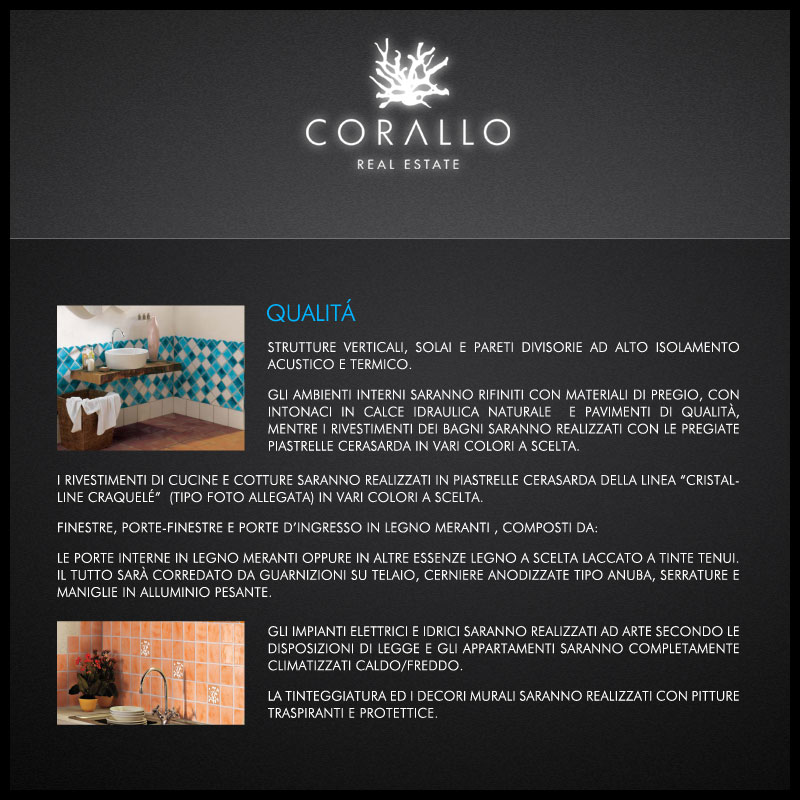 CORALLO
REAL ESTATE

QUALITÁ

STRUTTURE VERTICALI, SOLAI E PARETI DIVISORIE AD ALTO ISOLAMENTO ACUSTICO E TERMICO.

GLI AMBIENTI INTERNI SARANNO RIFINITI CON MATERIALI DI PREGIO, CON INTONACI IN CALCE IDRAULICA NATURALE E PAVIMENTI DI QUALITÀ, MENTRE I RIVESTIMENTI DEI BAGNI SARANNO REALIZZATI CON LE PREGIATE PIASTRELLE CERASARDA IN VARI COLORI A SCELTA.

I RIVESTIMENTI DI CUCINE E COTTURE SARANNO REALIZZATI IN PIASTRELLE CERASARDA DELLA LINEA "CRISTAL-LINE CRAQUELÉ" (TIPO FOTO ALLEGATA) IN VARI COLORI A SCELTA.

FINESTRE, PORTE-FINESTRE E PORTE D'INGRESSO IN LEGNO MERANTI , COMPOSTI DA:

LE PORTE INTERNE IN LEGNO MERANTI OPPURE IN ALTRE ESSENZE LEGNO A SCELTA LACCATO A TINTE TENUI. IL TUTTO SARÀ CORREDATO DA GUARNIZIONI SU TELAIO, CERNIERE ANODIZZATE TIPO ANUBA, SERRATURE E MANIGLIE IN ALLUMINIO PESANTE.

GLI IMPIANTI ELETTRICI E IDRICI SARANNO REALIZZATI AD ARTE SECONDO LE DISPOSIZIONI DI LEGGE E GLI APPARTAMENTI SARANNO COMPLETAMENTE CLIMATIZZATI CALDO/FREDDO.

LA TINTEGGIATURA ED I DECORI MURALI SARANNO REALIZZATI CON PITTURE TRASPIRANTI E PROTETTICE.